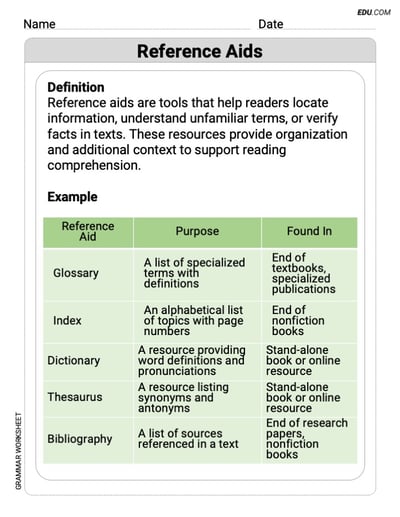 EDU.COM

Name Date

Reference Aids

Definition
Reference aids are tools that help readers locate information, understand unfamiliar terms, or verify facts in texts. These resources provide organization and additional context to support reading comprehension.

Example

| Reference Aid | Purpose | Found In |
|---|---|---|
| Glossary | A list of specialized terms with definitions | End of textbooks, specialized publications |
| Index | An alphabetical list of topics with page numbers | End of nonfiction books |
| Dictionary | A resource providing word definitions and pronunciations | Stand-alone book or online resource |
| Thesaurus | A resource listing synonyms and antonyms | Stand-alone book or online resource |
| Bibliography | A list of sources referenced in a text | End of research papers, nonfiction books |

GRAMMAR WORKSHEET